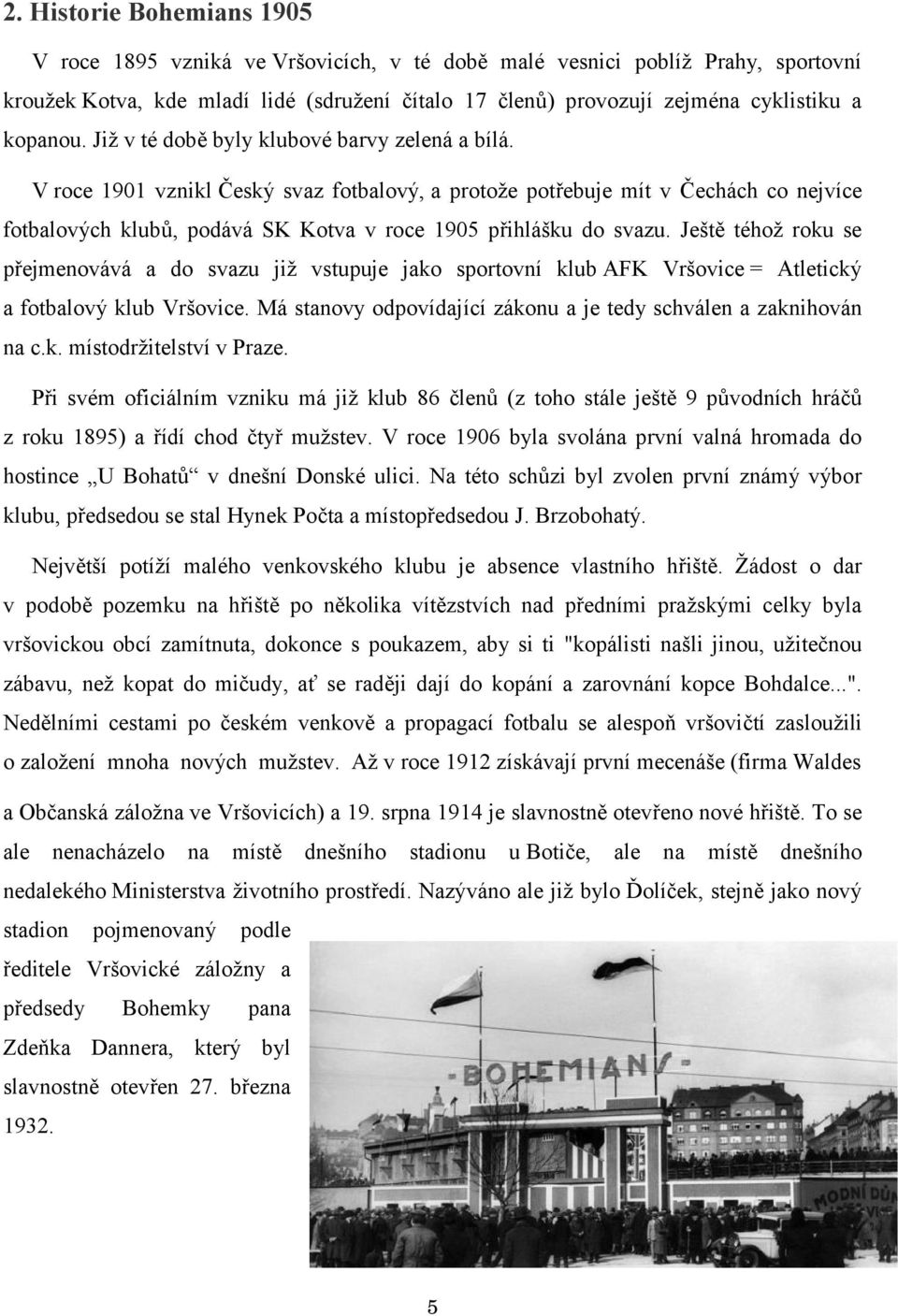 2. Historie Bohemians 1905

V roce 1895 vzniká ve Vršovicích, v té době malé vesnici poblíž Prahy, sportovní kroužek Kotva, kde mladí lidé (sdružení čítalo 17 členů) provozují zejména cyklistiku a kopanou. Již v té době byly klubové barvy zelená a bílá.

V roce 1901 vznikl Český svaz fotbalový, a protože potřebuje mít v Čechách co nejvíce fotbalových klubů, podává SK Kotva v roce 1905 přihlášku do svazu. Ještě téhož roku se přejmenovává a do svazu již vstupuje jako sportovní klub AFK Vršovice = Atletický a fotbalový klub Vršovice. Má stanovy odpovídající zákonu a je tedy schválen a zaknihován na c.k. místodržitelství v Praze.

Při svém oficiálním vzniku má již klub 86 členů (z toho stále ještě 9 původních hráčů z roku 1895) a řídí chod čtyř mužstev. V roce 1906 byla svolána první valná hromada do hostince „U Bohatů“ v dnešní Donské ulici. Na této schůzi byl zvolen první známý výbor klubu, předsedou se stal Hynek Počta a místopředsedou J. Brzobohatý.

Největší potíží malého venkovského klubu je absence vlastního hřiště. Žádost o dar v podobě pozemku na hřiště po několika vítězstvích nad předními pražskými celky byla vršovickou obcí zamítnuta, dokonce s poukazem, aby si ti "kopálisti našli jinou, užitečnou zábavu, než kopat do mičudy, ať se raději dají do kopání a zarovnání kopce Bohdalce...". Nedělními cestami po českém venkově a propagací fotbalu se alespoň vršovičtí zasloužili o založení mnoha nových mužstev. Až v roce 1912 získávají první mecenáše (firma Waldes a Občanská záložna ve Vršovicích) a 19. srpna 1914 je slavnostně otevřeno nové hřiště. To se ale nenacházelo na místě dnešního stadionu u Botiče, ale na místě dnešního nedalekého Ministerstva životního prostředí. Nazýváno ale již bylo Ďolíček, stejně jako nový stadion pojmenovaný podle ředitele Vršovické záložny a předsedy Bohemky pana Zdeňka Dannera, který byl slavnostně otevřen 27. března 1932.

BOHEMIANS

MODNÍ DŮM

5